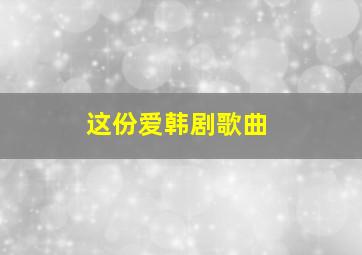 这份爱韩剧歌曲